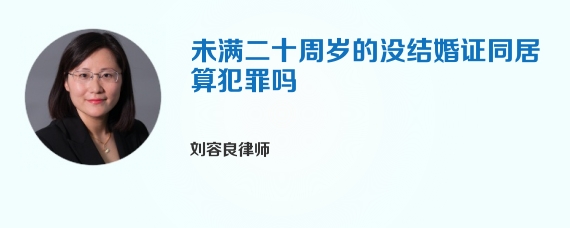 未满二十周岁的没结婚证同居算犯罪吗

刘容良律师